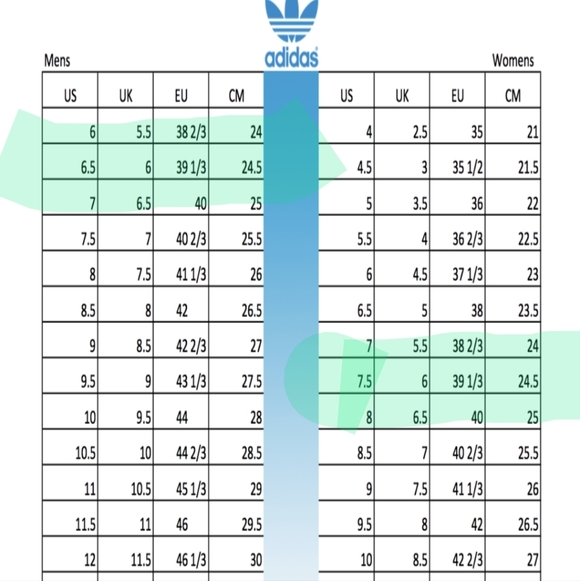 adidas

Mens

| US | UK | EU | CM |
|---|---|---|---|
| 6 | 5.5 | 38 2/3 | 24 |
| 6.5 | 6 | 39 1/3 | 24.5 |
| 7 | 6.5 | 40 | 25 |
| 7.5 | 7 | 40 2/3 | 25.5 |
| 8 | 7.5 | 41 1/3 | 26 |
| 8.5 | 8 | 42 | 26.5 |
| 9 | 8.5 | 42 2/3 | 27 |
| 9.5 | 9 | 43 1/3 | 27.5 |
| 10 | 9.5 | 44 | 28 |
| 10.5 | 10 | 44 2/3 | 28.5 |
| 11 | 10.5 | 45 1/3 | 29 |
| 11.5 | 11 | 46 | 29.5 |
| 12 | 11.5 | 46 1/3 | 30 |

Womens

| US | UK | EU | CM |
|---|---|---|---|
| 4 | 2.5 | 35 | 21 |
| 4.5 | 3 | 35 1/2 | 21.5 |
| 5 | 3.5 | 36 | 22 |
| 5.5 | 4 | 36 2/3 | 22.5 |
| 6 | 4.5 | 37 1/3 | 23 |
| 6.5 | 5 | 38 | 23.5 |
| 7 | 5.5 | 38 2/3 | 24 |
| 7.5 | 6 | 39 1/3 | 24.5 |
| 8 | 6.5 | 40 | 25 |
| 8.5 | 7 | 40 2/3 | 25.5 |
| 9 | 7.5 | 41 1/3 | 26 |
| 9.5 | 8 | 42 | 26.5 |
| 10 | 8.5 | 42 2/3 | 27 |